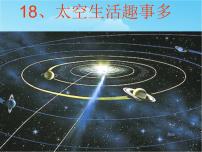 18、太空生活趣事多